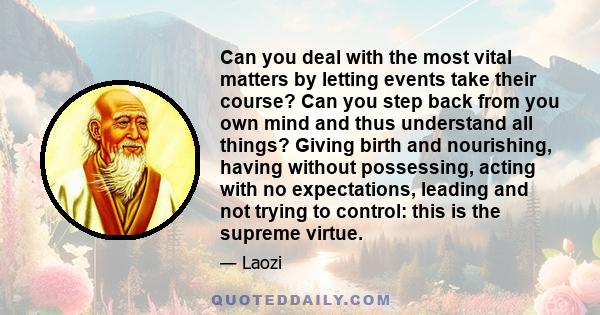 Can you deal with the most vital matters by letting events take their course? Can you step back from you own mind and thus understand all things? Giving birth and nourishing, having without possessing, acting with no expectations, leading and not trying to control: this is the supreme virtue.

— Laozi

QUOTEDDAILY.COM